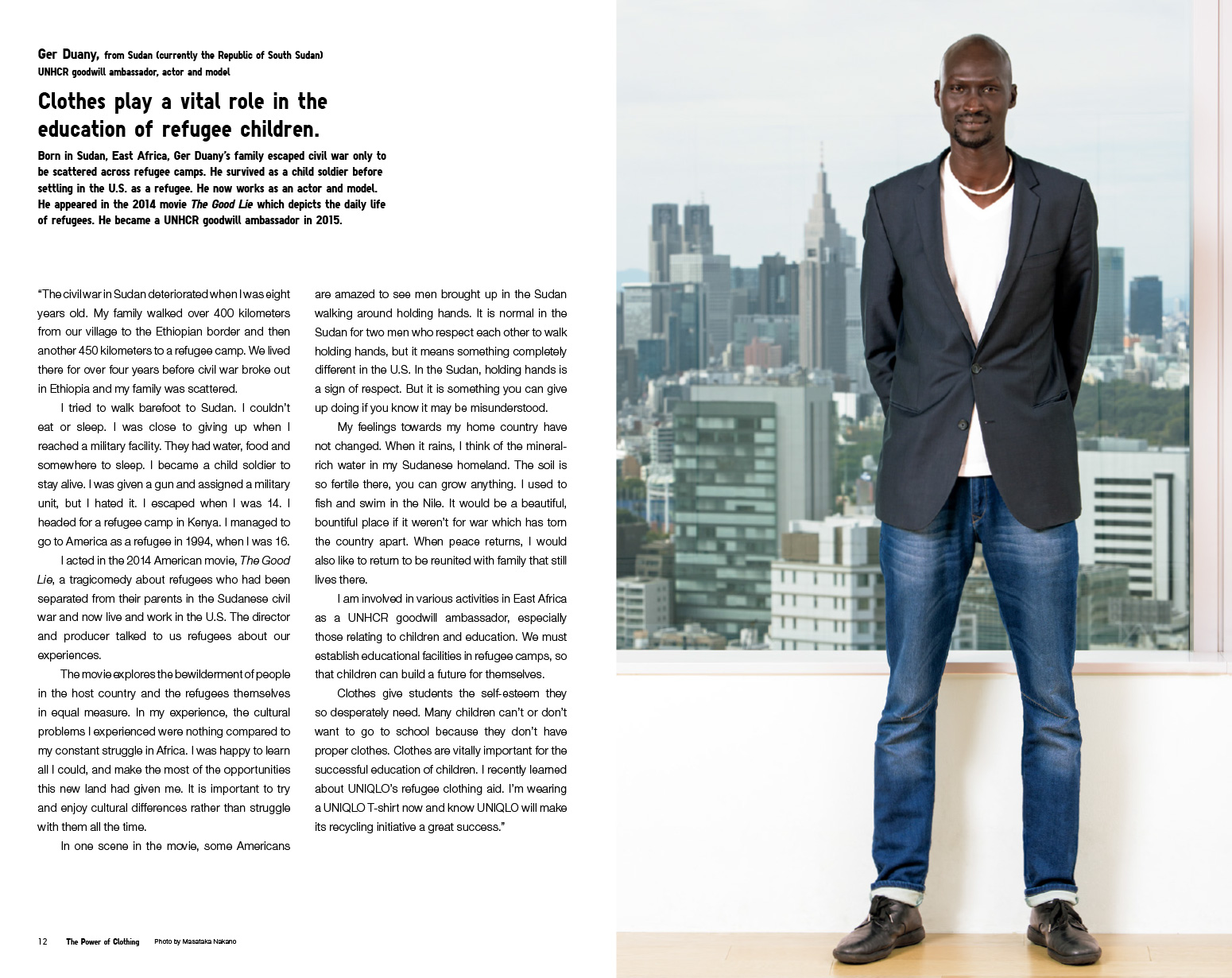 Ger Duany, from Sudan (currently the Republic of South Sudan)
UNHCR goodwill ambassador, actor and model

Clothes play a vital role in the education of refugee children.

Born in Sudan, East Africa, Ger Duany's family escaped civil war only to be scattered across refugee camps. He survived as a child soldier before settling in the U.S. as a refugee. He now works as an actor and model. He appeared in the 2014 movie The Good Lie which depicts the daily life of refugees. He became a UNHCR goodwill ambassador in 2015.

"The civil war in Sudan deteriorated when I was eight years old. My family walked over 400 kilometers from our village to the Ethiopian border and then another 450 kilometers to a refugee camp. We lived there for over four years before civil war broke out in Ethiopia and my family was scattered.

I tried to walk barefoot to Sudan. I couldn't eat or sleep. I was close to giving up when I reached a military facility. They had water, food and somewhere to sleep. I became a child soldier to stay alive. I was given a gun and assigned a military unit, but I hated it. I escaped when I was 14. I headed for a refugee camp in Kenya. I managed to go to America as a refugee in 1994, when I was 16.

I acted in the 2014 American movie, The Good Lie, a tragicomedy about refugees who had been separated from their parents in the Sudanese civil war and now live and work in the U.S. The director and producer talked to us refugees about our experiences.

The movie explores the bewilderment of people in the host country and the refugees themselves in equal measure. In my experience, the cultural problems I experienced were nothing compared to my constant struggle in Africa. I was happy to learn all I could, and make the most of the opportunities this new land had given me. It is important to try and enjoy cultural differences rather than struggle with them all the time.

In one scene in the movie, some Americans are amazed to see men brought up in the Sudan walking around holding hands. It is normal in the Sudan for two men who respect each other to walk holding hands, but it means something completely different in the U.S. In the Sudan, holding hands is a sign of respect. But it is something you can give up doing if you know it may be misunderstood.

My feelings towards my home country have not changed. When it rains, I think of the mineral-rich water in my Sudanese homeland. The soil is so fertile there, you can grow anything. I used to fish and swim in the Nile. It would be a beautiful, bountiful place if it weren't for war which has torn the country apart. When peace returns, I would also like to return to be reunited with family that still lives there.

I am involved in various activities in East Africa as a UNHCR goodwill ambassador, especially those relating to children and education. We must establish educational facilities in refugee camps, so that children can build a future for themselves.

Clothes give students the self-esteem they so desperately need. Many children can't or don't want to go to school because they don't have proper clothes. Clothes are vitally important for the successful education of children. I recently learned about UNIQLO's refugee clothing aid. I'm wearing a UNIQLO T-shirt now and know UNIQLO will make its recycling initiative a great success."

12 The Power of Clothing Photo by Masataka Nakano